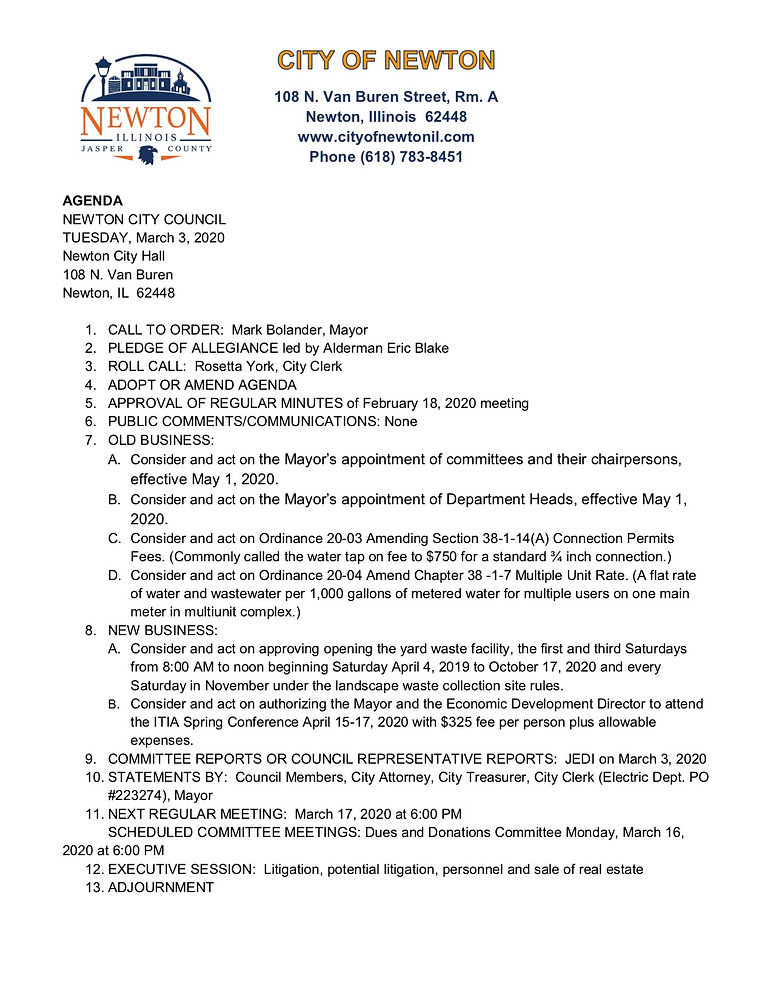 NEWTON
ILLINOIS
JASPER COUNTY

CITY OF NEWTON

108 N. Van Buren Street, Rm. A
Newton, Illinois 62448
www.cityofnewtonil.com
Phone (618) 783-8451

AGENDA
NEWTON CITY COUNCIL
TUESDAY, March 3, 2020
Newton City Hall
108 N. Van Buren
Newton, IL 62448

1. CALL TO ORDER: Mark Bolander, Mayor
2. PLEDGE OF ALLEGIANCE led by Alderman Eric Blake
3. ROLL CALL: Rosetta York, City Clerk
4. ADOPT OR AMEND AGENDA
5. APPROVAL OF REGULAR MINUTES of February 18, 2020 meeting
6. PUBLIC COMMENTS/COMMUNICATIONS: None
7. OLD BUSINESS:
A. Consider and act on the Mayor's appointment of committees and their chairpersons, effective May 1, 2020.
B. Consider and act on the Mayor's appointment of Department Heads, effective May 1, 2020.
C. Consider and act on Ordinance 20-03 Amending Section 38-1-14(A) Connection Permits Fees. (Commonly called the water tap on fee to $750 for a standard ¾ inch connection.)
D. Consider and act on Ordinance 20-04 Amend Chapter 38 -1-7 Multiple Unit Rate. (A flat rate of water and wastewater per 1,000 gallons of metered water for multiple users on one main meter in multiunit complex.)
8. NEW BUSINESS:
A. Consider and act on approving opening the yard waste facility, the first and third Saturdays from 8:00 AM to noon beginning Saturday April 4, 2019 to October 17, 2020 and every Saturday in November under the landscape waste collection site rules.
B. Consider and act on authorizing the Mayor and the Economic Development Director to attend the ITIA Spring Conference April 15-17, 2020 with $325 fee per person plus allowable expenses.
9. COMMITTEE REPORTS OR COUNCIL REPRESENTATIVE REPORTS: JEDI on March 3, 2020
10. STATEMENTS BY: Council Members, City Attorney, City Treasurer, City Clerk (Electric Dept. PO #223274), Mayor
11. NEXT REGULAR MEETING: March 17, 2020 at 6:00 PM
SCHEDULED COMMITTEE MEETINGS: Dues and Donations Committee Monday, March 16, 2020 at 6:00 PM
12. EXECUTIVE SESSION: Litigation, potential litigation, personnel and sale of real estate
13. ADJOURNMENT